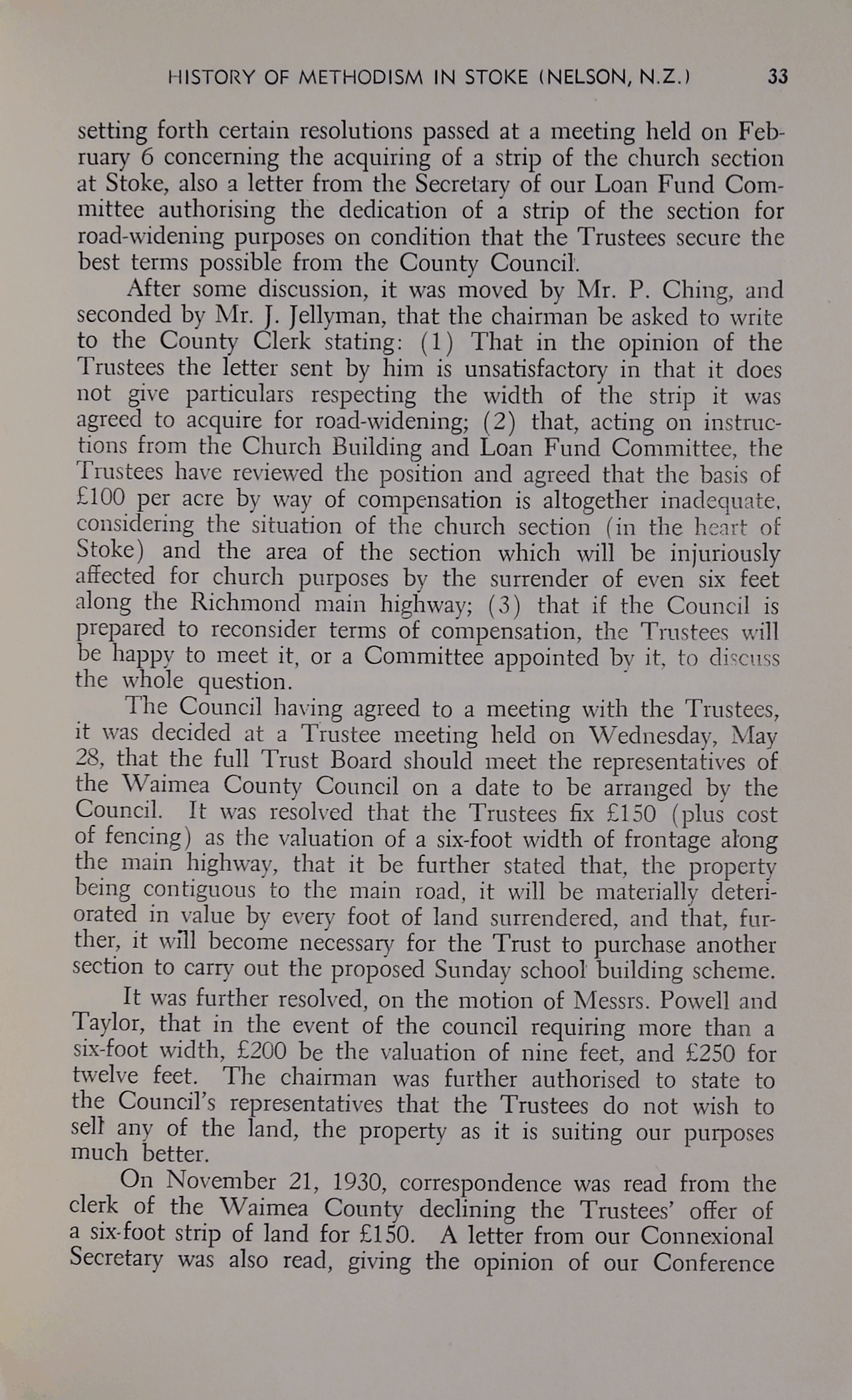 HISTORY OF METHODISM IN STOKE (NELSON, N.Z.) 33

setting forth certain resolutions passed at a meeting held on February 6 concerning the acquiring of a strip of the church section at Stoke, also a letter from the Secretary of our Loan Fund Committee authorising the dedication of a strip of the section for road-widening purposes on condition that the Trustees secure the best terms possible from the County Council.

After some discussion, it was moved by Mr. P. Ching, and seconded by Mr. J. Jellyman, that the chairman be asked to write to the County Clerk stating: (1) That in the opinion of the Trustees the letter sent by him is unsatisfactory in that it does not give particulars respecting the width of the strip it was agreed to acquire for road-widening; (2) that, acting on instructions from the Church Building and Loan Fund Committee, the Trustees have reviewed the position and agreed that the basis of £100 per acre by way of compensation is altogether inadequate, considering the situation of the church section (in the heart of Stoke) and the area of the section which will be injuriously affected for church purposes by the surrender of even six feet along the Richmond main highway; (3) that if the Council is prepared to reconsider terms of compensation, the Trustees will be happy to meet it, or a Committee appointed by it, to discuss the whole question.

The Council having agreed to a meeting with the Trustees, it was decided at a Trustee meeting held on Wednesday, May 28, that the full Trust Board should meet the representatives of the Waimea County Council on a date to be arranged by the Council. It was resolved that the Trustees fix £150 (plus cost of fencing) as the valuation of a six-foot width of frontage along the main highway, that it be further stated that, the property being contiguous to the main road, it will be materially deteriorated in value by every foot of land surrendered, and that, further, it will become necessary for the Trust to purchase another section to carry out the proposed Sunday school building scheme.

It was further resolved, on the motion of Messrs. Powell and Taylor, that in the event of the council requiring more than a six-foot width, £200 be the valuation of nine feet, and £250 for twelve feet. The chairman was further authorised to state to the Council's representatives that the Trustees do not wish to sell any of the land, the property as it is suiting our purposes much better.

On November 21, 1930, correspondence was read from the clerk of the Waimea County declining the Trustees' offer of a six-foot strip of land for £150. A letter from our Connexional Secretary was also read, giving the opinion of our Conference